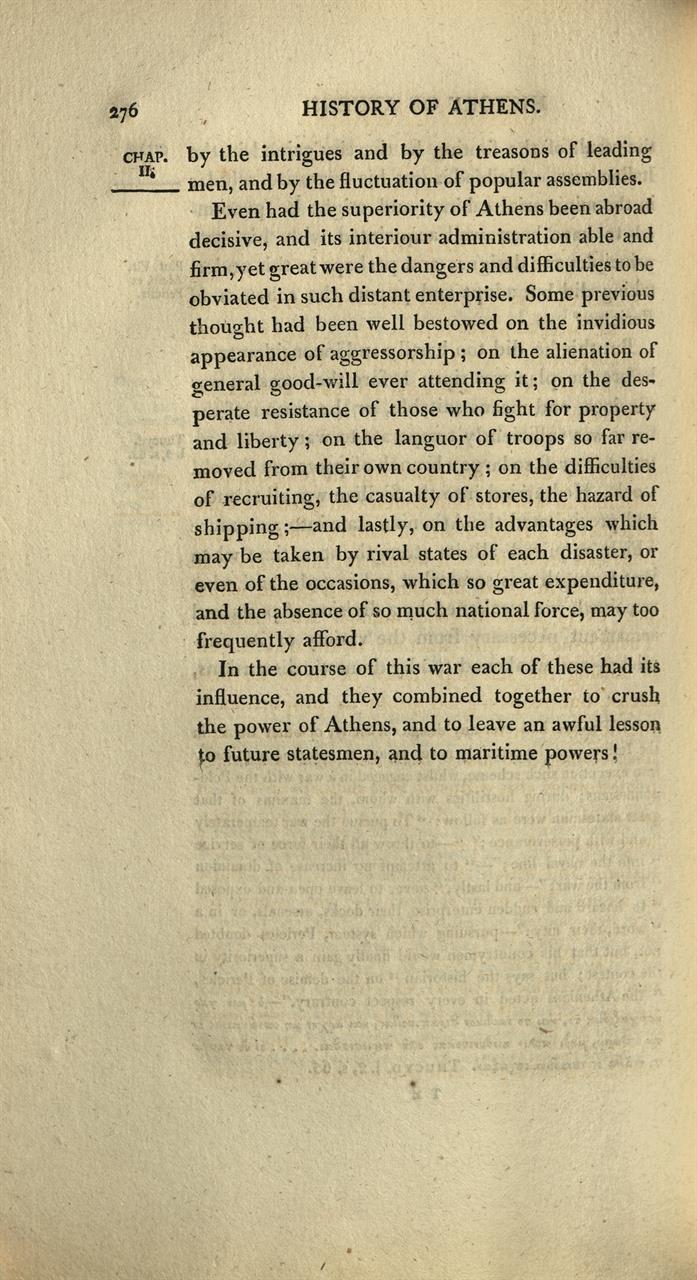 276 HISTORY OF ATHENS.

CHAP. II.

by the intrigues and by the treasons of leading men, and by the fluctuation of popular assemblies.

Even had the superiority of Athens been abroad decisive, and its interiour administration able and firm, yet great were the dangers and difficulties to be obviated in such distant enterprise. Some previous thought had been well bestowed on the invidious appearance of aggressorship; on the alienation of general good-will ever attending it; on the desperate resistance of those who fight for property and liberty; on the languor of troops so far removed from their own country; on the difficulties of recruiting, the casualty of stores, the hazard of shipping;—and lastly, on the advantages which may be taken by rival states of each disaster, or even of the occasions, which so great expenditure, and the absence of so much national force, may too frequently afford.

In the course of this war each of these had its influence, and they combined together to crush the power of Athens, and to leave an awful lesson to future statesmen, and to maritime powers!